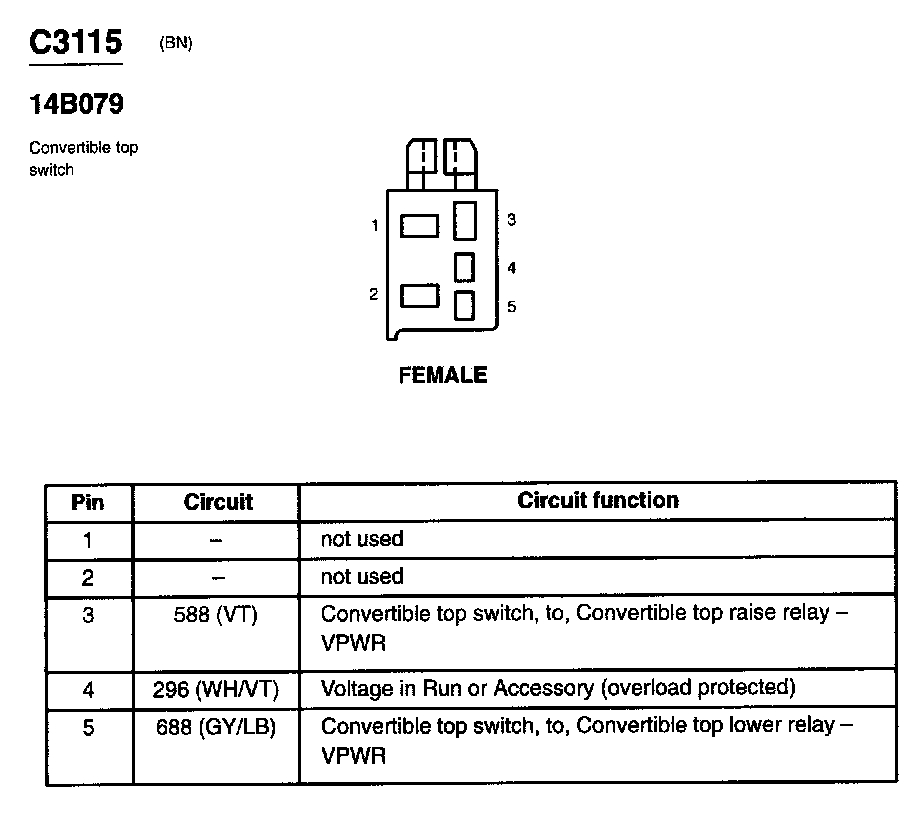 C3115 (BN)

14B079

Convertible top switch

1
2
3
4
5

FEMALE

| Pin | Circuit | Circuit function |
|---|---|---|
| 1 | – | not used |
| 2 | – | not used |
| 3 | 588 (VT) | Convertible top switch, to, Convertible top raise relay – VPWR |
| 4 | 296 (WH/VT) | Voltage in Run or Accessory (overload protected) |
| 5 | 688 (GY/LB) | Convertible top switch, to, Convertible top lower relay – VPWR |